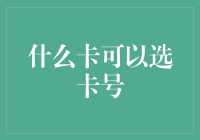 什么卡可以选卡号